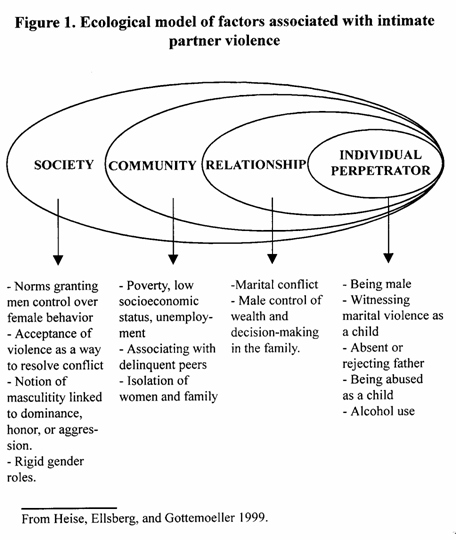 Figure 1. Ecological model of factors associated with intimate partner violence

SOCIETY

COMMUNITY

RELATIONSHIP

INDIVIDUAL PERPETRATOR

- Norms granting men control over female behavior
- Acceptance of violence as a way to resolve conflict
- Notion of masculitity linked to dominance, honor, or aggression.
- Rigid gender roles.

- Poverty, low socioeconomic status, unemployment
- Associating with delinquent peers
- Isolation of women and family

-Marital conflict
- Male control of wealth and decision-making in the family.

- Being male
- Witnessing marital violence as a child
- Absent or rejecting father
- Being abused as a child
- Alcohol use

From Heise, Ellsberg, and Gottemoeller 1999.